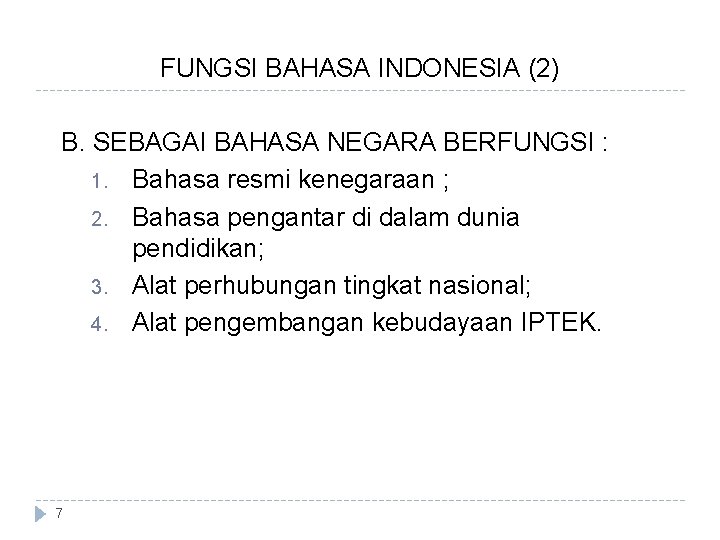 FUNGSI BAHASA INDONESIA (2)

B. SEBAGAI BAHASA NEGARA BERFUNGSI :

1. Bahasa resmi kenegaraan ;
2. Bahasa pengantar di dalam dunia pendidikan;
3. Alat perhubungan tingkat nasional;
4. Alat pengembangan kebudayaan IPTEK.

7